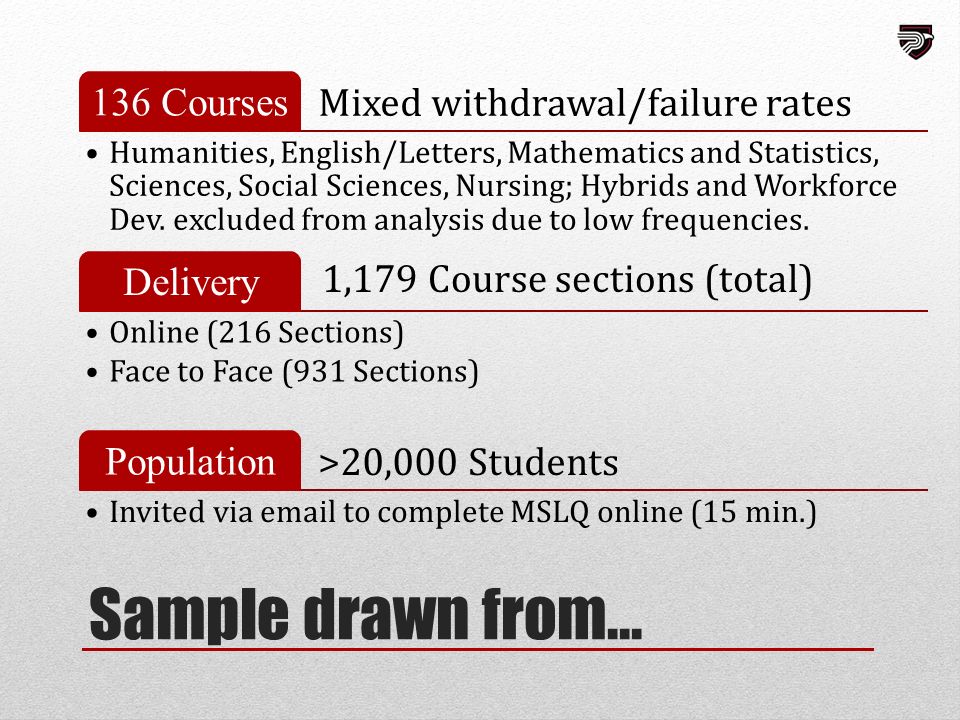 136 Courses Mixed withdrawal/failure rates

• Humanities, English/Letters, Mathematics and Statistics, Sciences, Social Sciences, Nursing; Hybrids and Workforce Dev. excluded from analysis due to low frequencies.

Delivery 1,179 Course sections (total)

• Online (216 Sections)
• Face to Face (931 Sections)

Population >20,000 Students

• Invited via email to complete MSLQ online (15 min.)

Sample drawn from...